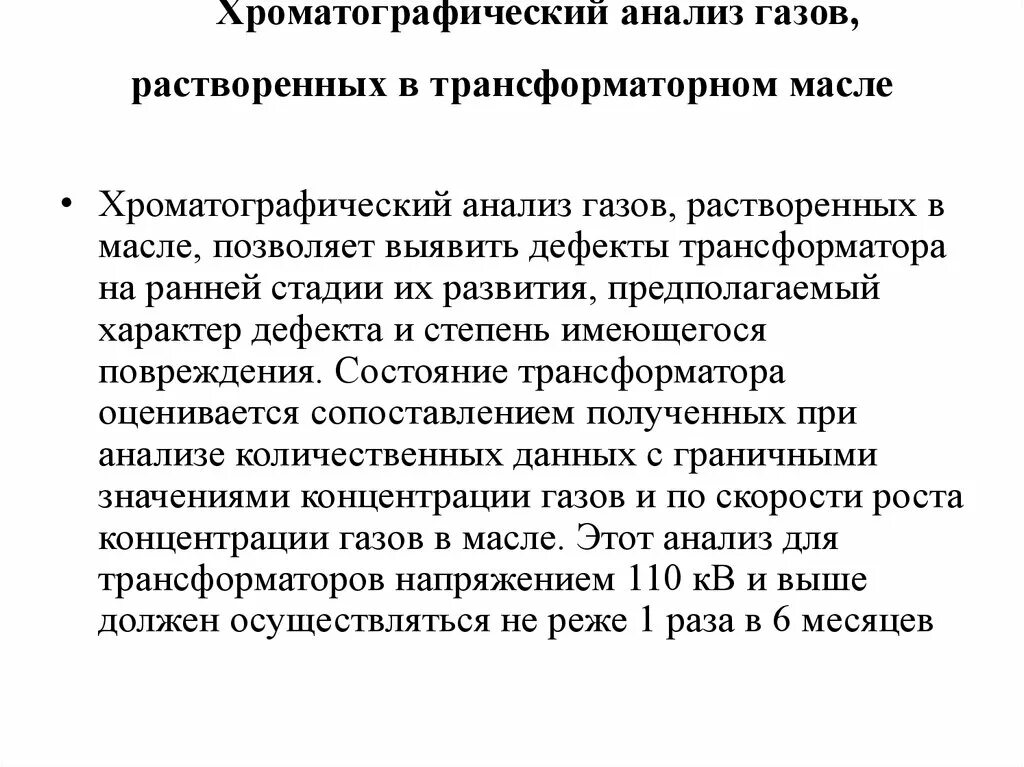 Хроматографический анализ газов,

растворенных в трансформаторном масле

• Хроматографический анализ газов, растворенных в масле, позволяет выявить дефекты трансформатора на ранней стадии их развития, предполагаемый характер дефекта и степень имеющегося повреждения. Состояние трансформатора оценивается сопоставлением полученных при анализе количественных данных с граничными значениями концентрации газов и по скорости роста концентрации газов в масле. Этот анализ для трансформаторов напряжением 110 кВ и выше должен осуществляться не реже 1 раза в 6 месяцев